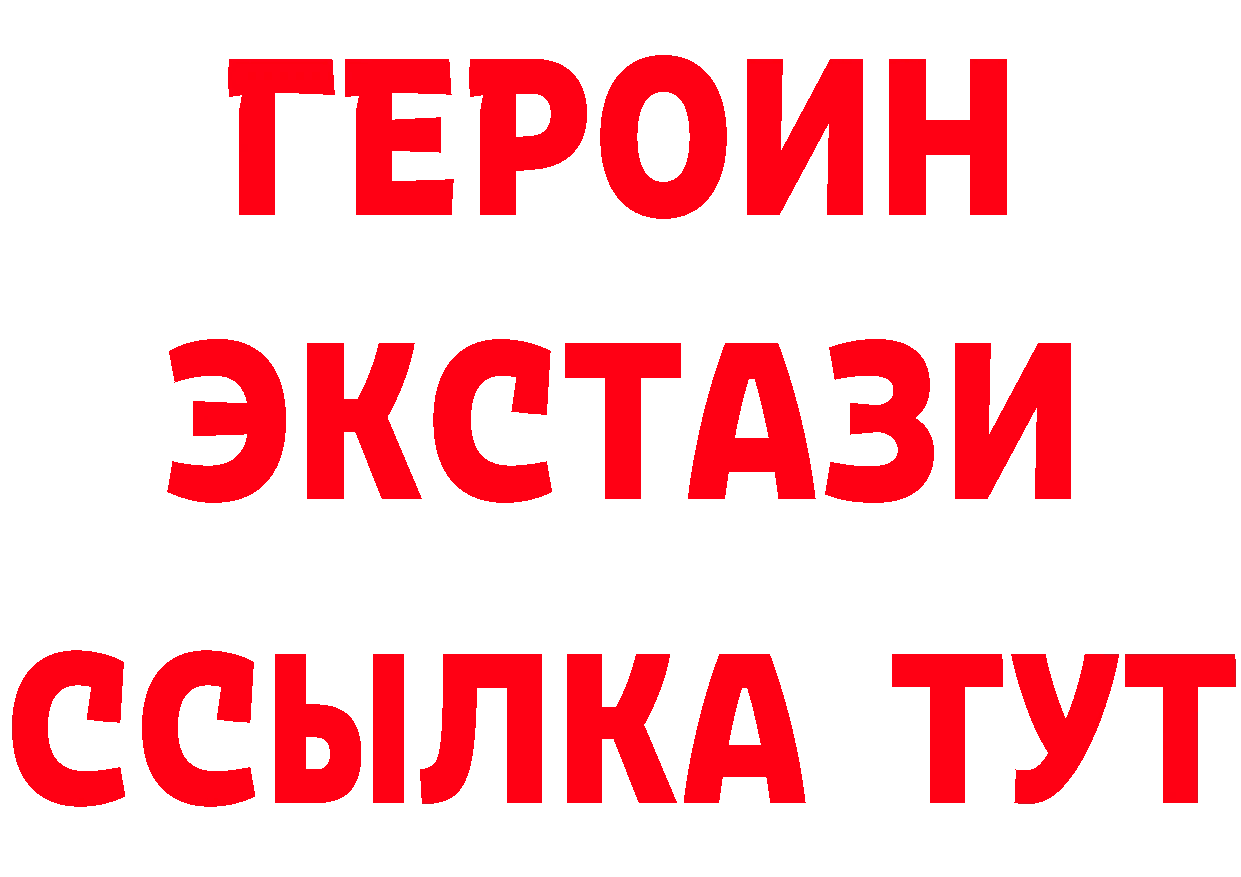 ГЕРОИН
ЭКСТАЗИ
ССЫЛКА ТУТ